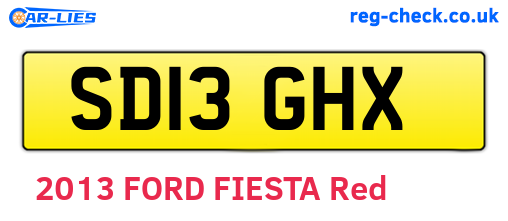 CAR-LIES

reg-check.co.uk

SD13 GHX

2013 FORD FIESTA Red